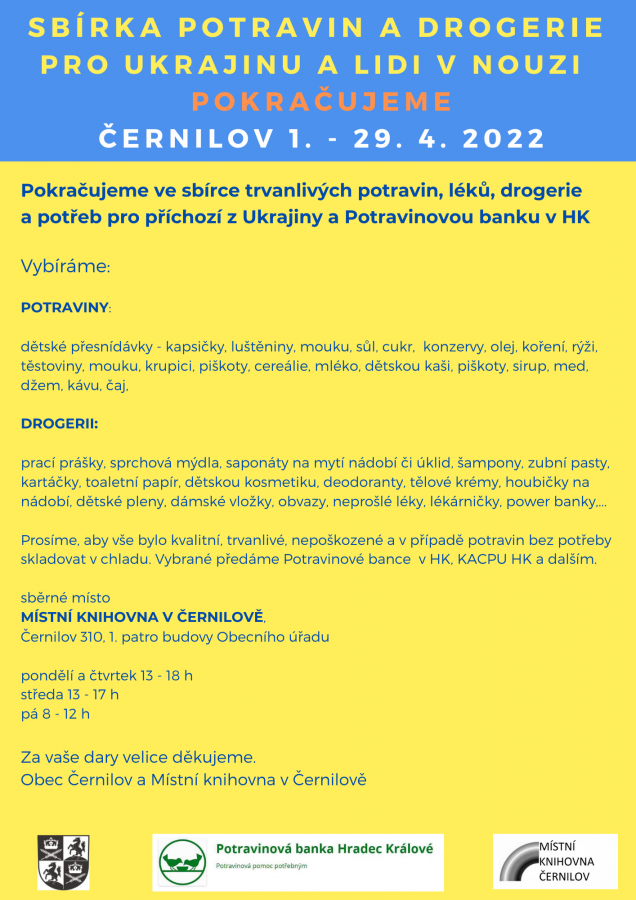 SBÍRKA POTRAVIN A DROGERIE PRO UKRAJINU A LIDI V NOUZI
POKRAČUJEME
ČERNILOV 1. - 29. 4. 2022

Pokračujeme ve sbírce trvanlivých potravin, léků, drogerie a potřeb pro příchozí z Ukrajiny a Potravinovou banku v HK

Vybíráme:

POTRAVINY:

dětské přesnídávky - kapsičky, luštěniny, mouku, sůl, cukr, konzervy, olej, koření, rýži, těstoviny, mouku, krupici, piškoty, cereálie, mléko, dětskou kaši, piškoty, sirup, med, džem, kávu, čaj,

DROGERII:

prací prášky, sprchová mýdla, saponáty na mytí nádobí či úklid, šampony, zubní pasty, kartáčky, toaletní papír, dětskou kosmetiku, deodoranty, tělové krémy, houbičky na nádobí, dětské pleny, dámské vložky, obvazy, neprošlé léky, lékárničky, power banky,...

Prosíme, aby vše bylo kvalitní, trvanlivé, nepoškozené a v případě potravin bez potřeby skladovat v chladu. Vybrané předáme Potravinové bance v HK, KACPU HK a dalším.

sběrné místo
MÍSTNÍ KNIHOVNA V ČERNILOVĚ,
Černilov 310, 1. patro budovy Obecního úřadu

pondělí a čtvrtek 13 - 18 h
středa 13 - 17 h
pá 8 - 12 h

Za vaše dary velice děkujeme.
Obec Černilov a Místní knihovna v Černilově

Potravinová banka Hradec Králové
Potravinová pomoc potřebným

MÍSTNÍ KNIHOVNA ČERNILOV